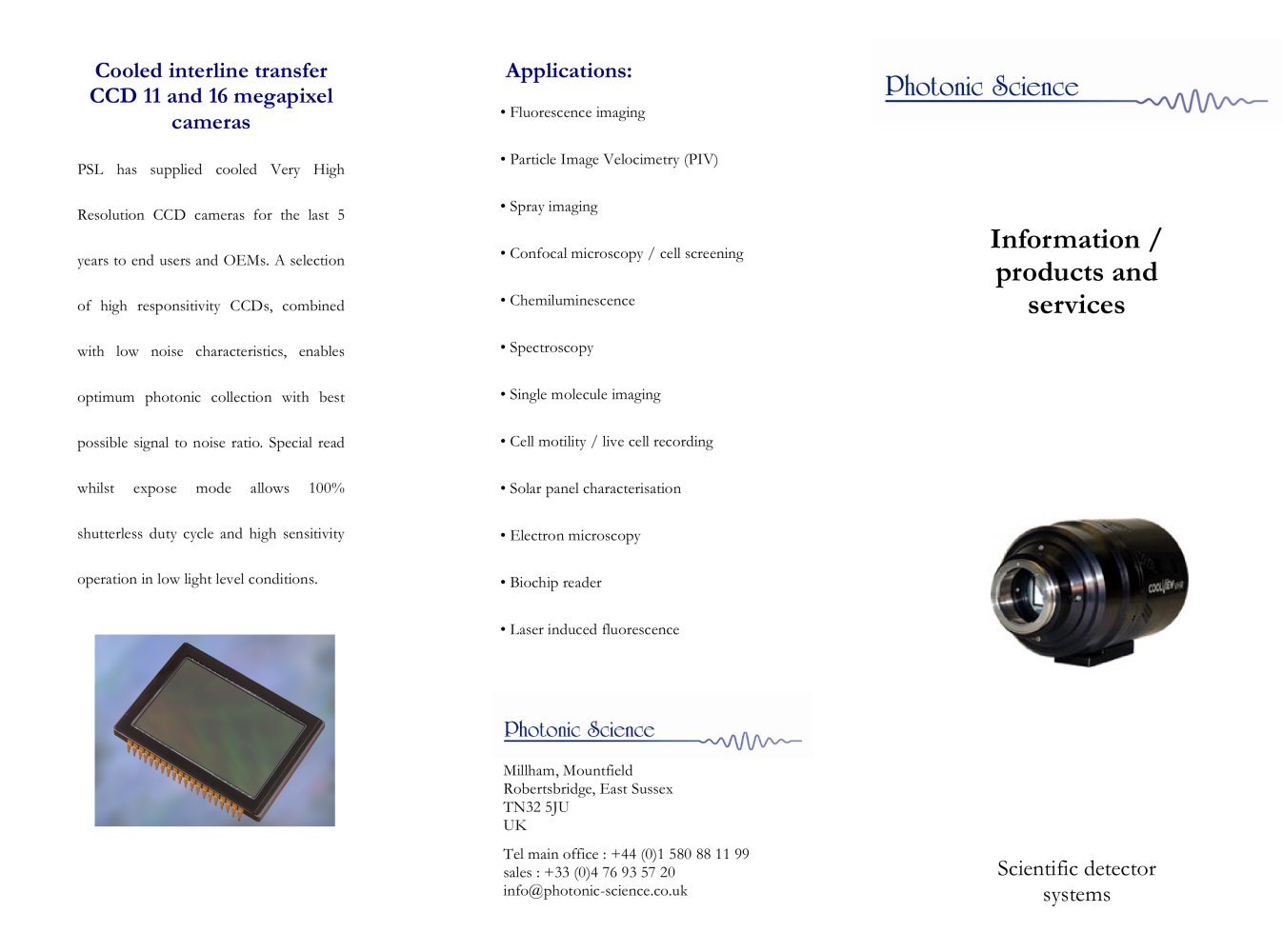 Cooled interline transfer CCD 11 and 16 megapixel cameras

PSL has supplied cooled Very High Resolution CCD cameras for the last 5 years to end users and OEMs. A selection of high responsitivity CCDs, combined with low noise characteristics, enables optimum photonic collection with best possible signal to noise ratio. Special read whilst expose mode allows 100% shutterless duty cycle and high sensitivity operation in low light level conditions.

Applications:

• Fluorescence imaging

• Particle Image Velocimetry (PIV)

• Spray imaging

• Confocal microscopy / cell screening

• Chemiluminescence

• Spectroscopy

• Single molecule imaging

• Cell motility / live cell recording

• Solar panel characterisation

• Electron microscopy

• Biochip reader

• Laser induced fluorescence

Photonic Science

Millham, Mountfield
Robertsbridge, East Sussex
TN32 5JU
UK

Tel main office : +44 (0)1 580 88 11 99
sales : +33 (0)4 76 93 57 20
info@photonic-science.co.uk

Photonic Science

Information / products and services

COOLVIEW

Scientific detector systems